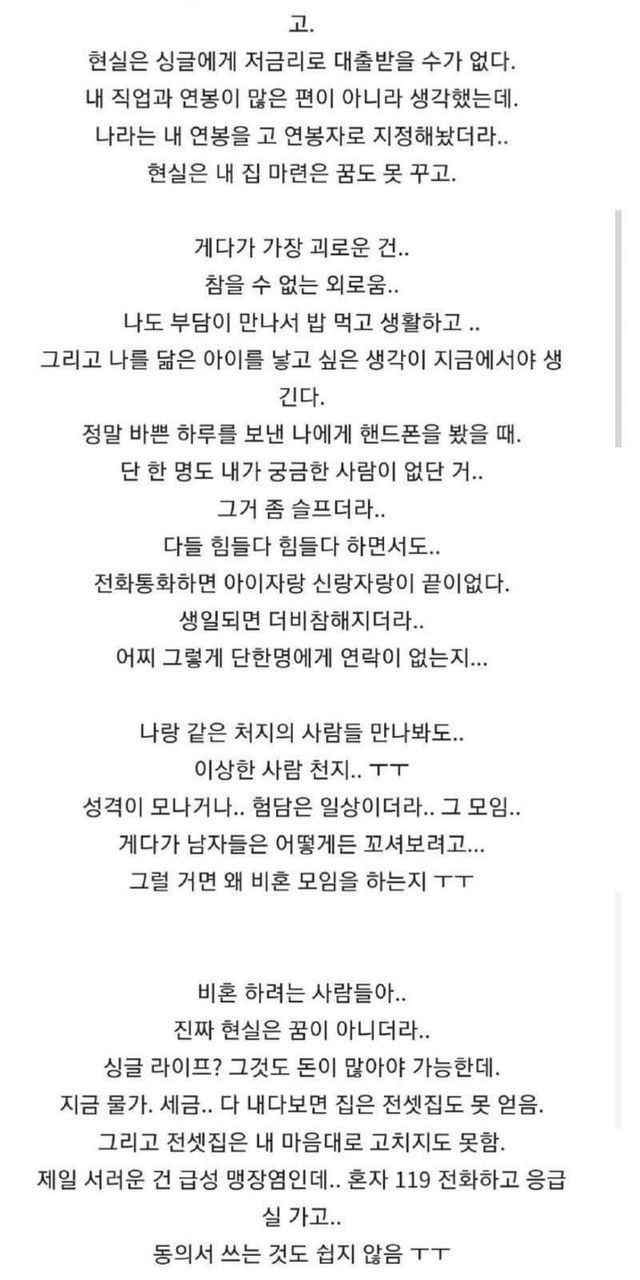 고.
현실은 싱글에게 저금리로 대출받을 수가 없다.
내 직업과 연봉이 많은 편이 아니라 생각했는데.
나라는 내 연봉을 고 연봉자로 지정해놨더라..
현실은 내 집 마련은 꿈도 못 꾸고.

게다가 가장 괴로운 건..
참을 수 없는 외로움..
나도 부담이 만나서 밥 먹고 생활하고 ..
그리고 나를 닮은 아이를 낳고 싶은 생각이 지금에서야 생긴다.
정말 바쁜 하루를 보낸 나에게 핸드폰을 봤을 때.
단 한 명도 내가 궁금한 사람이 없단 거..
그거 좀 슬프더라..
다들 힘들다 힘들다 하면서도..
전화통화하면 아이자랑 신랑자랑이 끝이없다.
생일되면 더비참해지더라..
어찌 그렇게 단한명에게 연락이 없는지...

나랑 같은 처지의 사람들 만나봐도..
이상한 사람 천지.. ㅜㅜ
성격이 모나거나.. 험담은 일상이더라.. 그 모임..
게다가 남자들은 어떻게든 꼬셔보려고...
그럴 거면 왜 비혼 모임을 하는지 ㅜㅜ

비혼 하려는 사람들아..
진짜 현실은 꿈이 아니더라..
싱글 라이프? 그것도 돈이 많아야 가능한데.
지금 물가. 세금.. 다 내다보면 집은 전셋집도 못 얻음.
그리고 전셋집은 내 마음대로 고치지도 못함.
제일 서러운 건 급성 맹장염인데.. 혼자 119 전화하고 응급실 가고..
동의서 쓰는 것도 쉽지 않음 ㅜㅜ